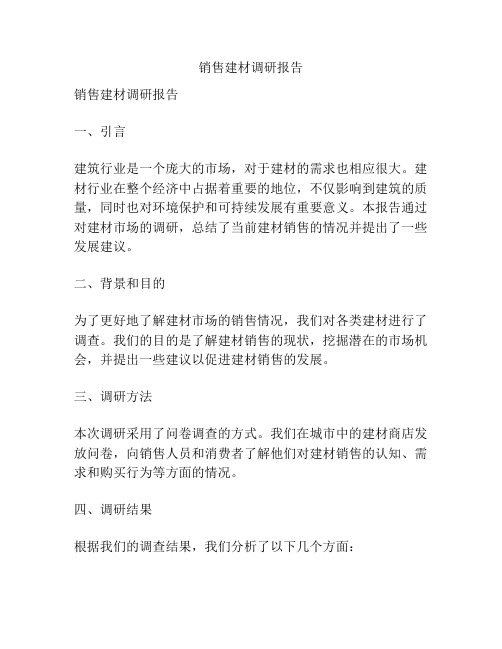 销售建材调研报告

销售建材调研报告

一、引言

建筑行业是一个庞大的市场，对于建材的需求也相应很大。建材行业在整个经济中占据着重要的地位，不仅影响到建筑的质量，同时也对环境保护和可持续发展有重要意义。本报告通过对建材市场的调研，总结了当前建材销售的情况并提出了一些发展建议。

二、背景和目的

为了更好地了解建材市场的销售情况，我们对各类建材进行了调查。我们的目的是了解建材销售的现状，挖掘潜在的市场机会，并提出一些建议以促进建材销售的发展。

三、调研方法

本次调研采用了问卷调查的方式。我们在城市中的建材商店发放问卷，向销售人员和消费者了解他们对建材销售的认知、需求和购买行为等方面的情况。

四、调研结果

根据我们的调查结果，我们分析了以下几个方面：